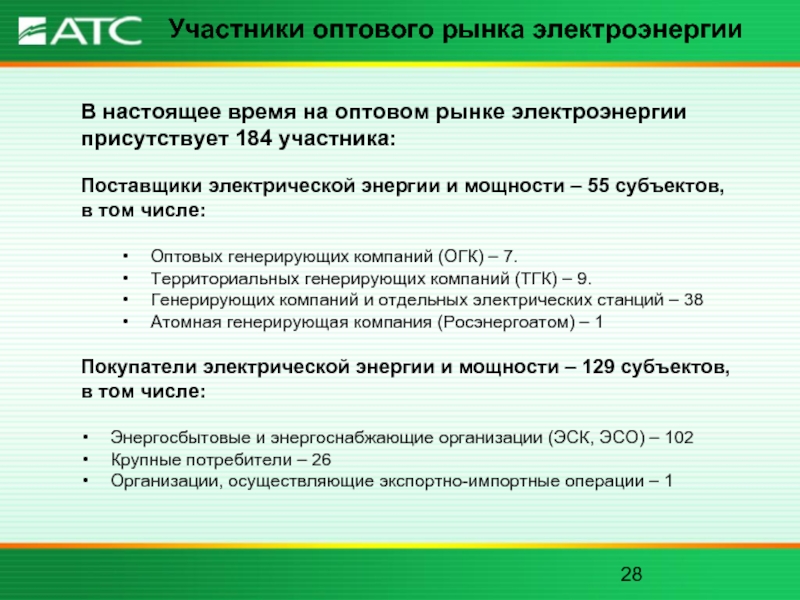 АТС

Участники оптового рынка электроэнергии

В настоящее время на оптовом рынке электроэнергии присутствует 184 участника:

Поставщики электрической энергии и мощности – 55 субъектов, в том числе:

• Оптовых генерирующих компаний (ОГК) – 7.
• Территориальных генерирующих компаний (ТГК) – 9.
• Генерирующих компаний и отдельных электрических станций – 38
• Атомная генерирующая компания (Росэнергоатом) – 1

Покупатели электрической энергии и мощности – 129 субъектов, в том числе:

• Энергосбытовые и энергоснабжающие организации (ЭСК, ЭСО) – 102
• Крупные потребители – 26
• Организации, осуществляющие экспортно-импортные операции – 1

28